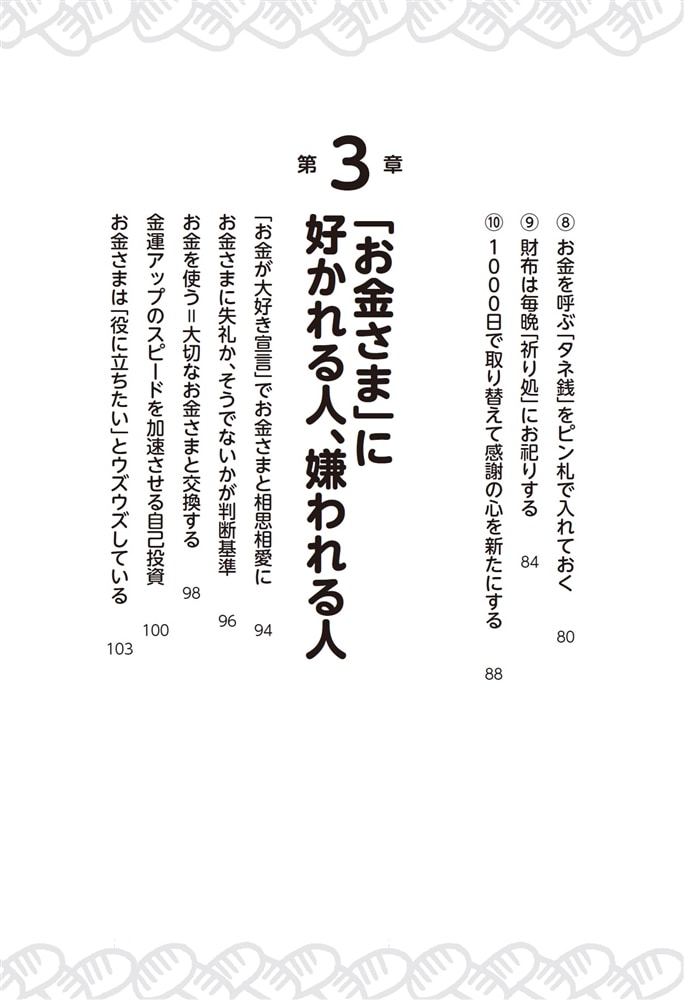 ⑧ お金を呼ぶ「タネ銭」をピン札で入れておく 80

⑨ 財布は毎晩「祈り処」にお祀りする 84

⑩ 1000日で取り替えて感謝の心を新たにする 88

第3章

「お金さま」に好かれる人、嫌われる人

「お金が大好き宣言」でお金さまと相思相愛に 94

お金さまに失礼か、そうでないかが判断基準 96

お金を使う＝大切なお金さまと交換する 98

金運アップのスピードを加速させる自己投資 100

お金さまは「役に立ちたい」とウズウズしている 103